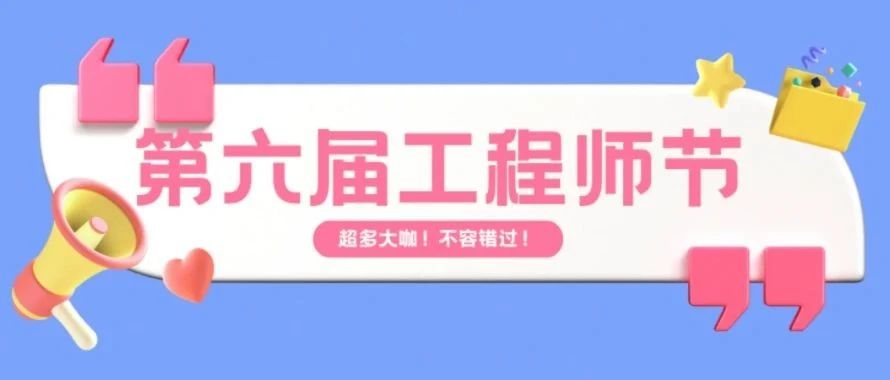 第六届工程师节

超多大咖！不容错过！